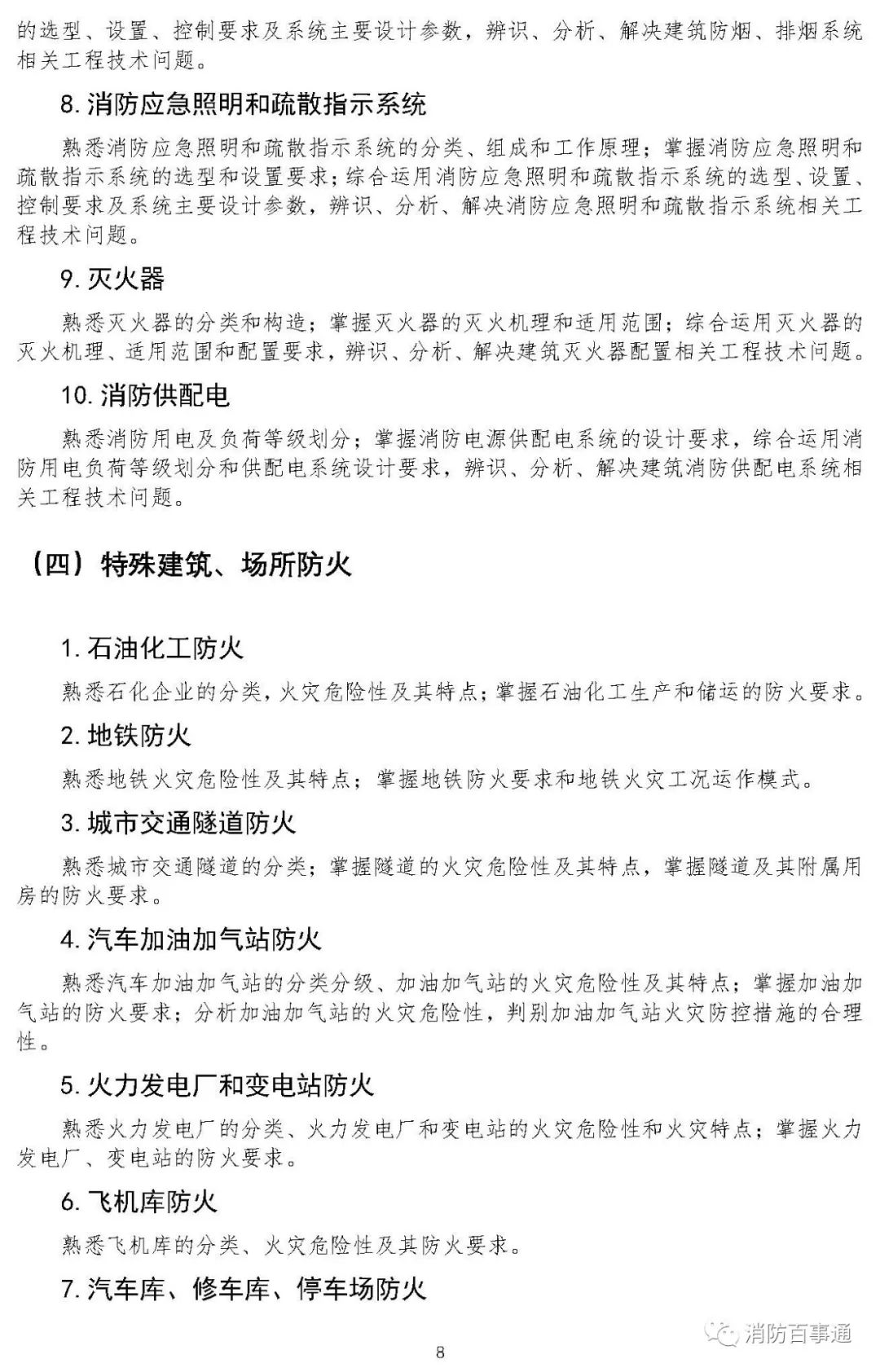 的选型、设置、控制要求及系统主要设计参数，辨识、分析、解决建筑防烟、排烟系统相关工程技术问题。

8. 消防应急照明和疏散指示系统

熟悉消防应急照明和疏散指示系统的分类、组成和工作原理；掌握消防应急照明和疏散指示系统的选型和设置要求；综合运用消防应急照明和疏散指示系统的选型、设置、控制要求及系统主要设计参数，辨识、分析、解决消防应急照明和疏散指示系统相关工程技术问题。

9. 灭火器

熟悉灭火器的分类和构造；掌握灭火器的灭火机理和适用范围；综合运用灭火器的灭火机理、适用范围和配置要求，辨识、分析、解决建筑灭火器配置相关工程技术问题。

10. 消防供配电

熟悉消防用电及负荷等级划分；掌握消防电源供配电系统的设计要求，综合运用消防用电负荷等级划分和供配电系统设计要求，辨识、分析、解决建筑消防供配电系统相关工程技术问题。

（四）特殊建筑、场所防火

1. 石油化工防火

熟悉石化企业的分类，火灾危险性及其特点；掌握石油化工生产和储运的防火要求。

2. 地铁防火

熟悉地铁火灾危险性及其特点；掌握地铁防火要求和地铁火灾工况运作模式。

3. 城市交通隧道防火

熟悉城市交通隧道的分类；掌握隧道的火灾危险性及其特点，掌握隧道及其附属用房的防火要求。

4. 汽车加油加气站防火

熟悉汽车加油加气站的分类分级、加油加气站的火灾危险性及其特点；掌握加油加气站的防火要求；分析加油加气站的火灾危险性，判别加油加气站火灾防控措施的合理性。

5. 火力发电厂和变电站防火

熟悉火力发电厂的分类、火力发电厂和变电站的火灾危险性和火灾特点；掌握火力发电厂、变电站的防火要求。

6. 飞机库防火

熟悉飞机库的分类、火灾危险性及其防火要求。

7. 汽车库、修车库、停车场防火

消防百事通

8